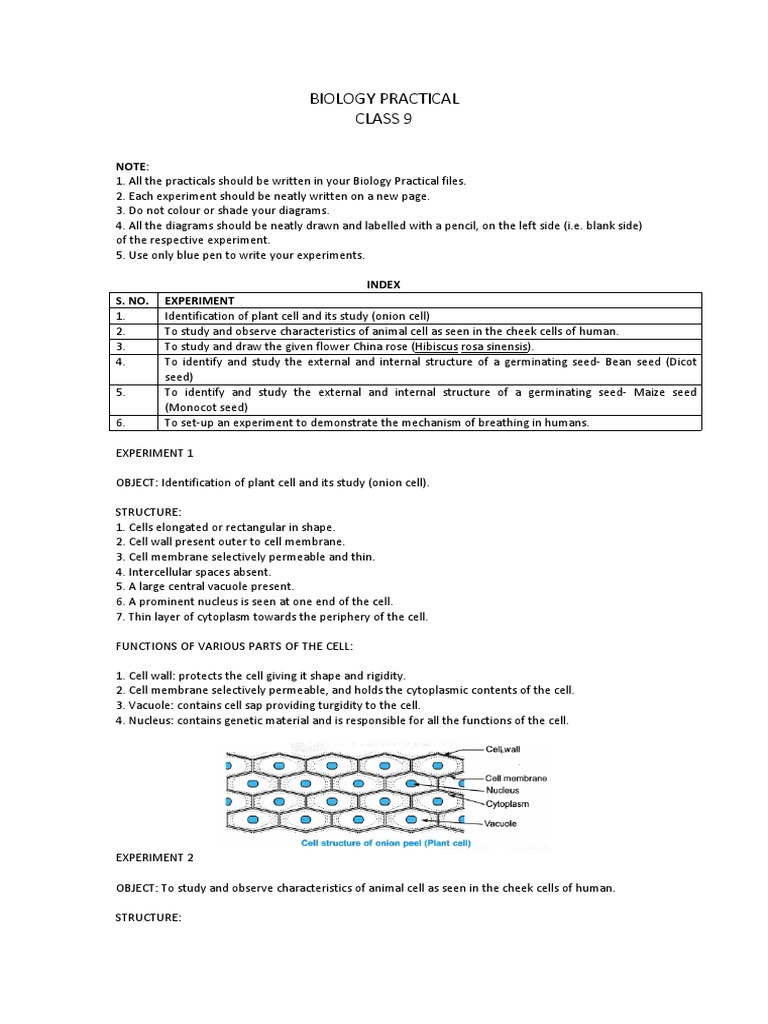 BIOLOGY PRACTICAL
CLASS 9

NOTE:
1. All the practicals should be written in your Biology Practical files.
2. Each experiment should be neatly written on a new page.
3. Do not colour or shade your diagrams.
4. All the diagrams should be neatly drawn and labelled with a pencil, on the left side (i.e. blank side) of the respective experiment.
5. Use only blue pen to write your experiments.

INDEX

| S. NO. | EXPERIMENT |
|---|---|
| 1. | Identification of plant cell and its study (onion cell) |
| 2. | To study and observe characteristics of animal cell as seen in the cheek cells of human. |
| 3. | To study and draw the given flower China rose (Hibiscus rosa sinensis). |
| 4. | To identify and study the external and internal structure of a germinating seed- Bean seed (Dicot seed) |
| 5. | To identify and study the external and internal structure of a germinating seed- Maize seed (Monocot seed) |
| 6. | To set-up an experiment to demonstrate the mechanism of breathing in humans. |

EXPERIMENT 1

OBJECT: Identification of plant cell and its study (onion cell).

STRUCTURE:
1. Cells elongated or rectangular in shape.
2. Cell wall present outer to cell membrane.
3. Cell membrane selectively permeable and thin.
4. Intercellular spaces absent.
5. A large central vacuole present.
6. A prominent nucleus is seen at one end of the cell.
7. Thin layer of cytoplasm towards the periphery of the cell.

FUNCTIONS OF VARIOUS PARTS OF THE CELL:

1. Cell wall: protects the cell giving it shape and rigidity.
2. Cell membrane selectively permeable, and holds the cytoplasmic contents of the cell.
3. Vacuole: contains cell sap providing turgidity to the cell.
4. Nucleus: contains genetic material and is responsible for all the functions of the cell.

Cell wall
Cell membrane
Nucleus
Cytoplasm
Vacuole
Cell structure of onion peel (Plant cell)

EXPERIMENT 2

OBJECT: To study and observe characteristics of animal cell as seen in the cheek cells of human.

STRUCTURE: